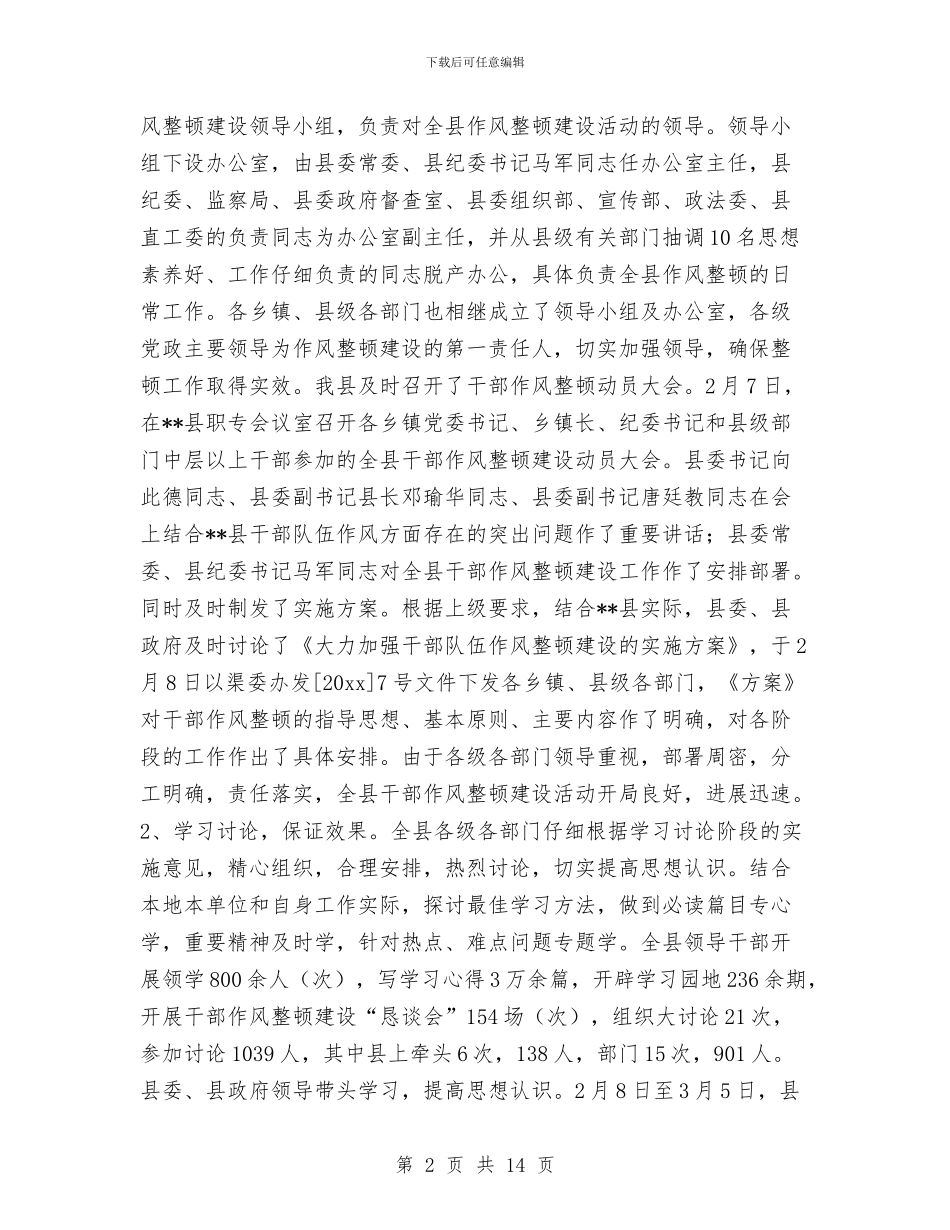 下载后可任意编辑

风整顿建设领导小组，负责对全县作风整顿建设活动的领导。领导小组下设办公室，由县委常委、县纪委书记马军同志任办公室主任，县纪委、监察局、县委政府督查室、县委组织部、宣传部、政法委、县直工委的负责同志为办公室副主任，并从县级有关部门抽调10名思想素养好、工作仔细负责的同志脱产办公，具体负责全县作风整顿的日常工作。各乡镇、县级各部门也相继成立了领导小组及办公室，各级党政主要领导为作风整顿建设的第一责任人，切实加强领导，确保整顿工作取得实效。我县及时召开了干部作风整顿动员大会。2月7日，在**县职专会议室召开各乡镇党委书记、乡镇长、纪委书记和县级部门中层以上干部参加的全县干部作风整顿建设动员大会。县委书记向此德同志、县委副书记县长邓瑜华同志、县委副书记唐廷教同志在会上结合**县干部队伍作风方面存在的突出问题作了重要讲话；县委常委、县纪委书记马军同志对全县干部作风整顿建设工作作了安排部署。同时及时制发了实施方案。根据上级要求，结合**县实际，县委、县政府及时讨论了《大力加强干部队伍作风整顿建设的实施方案》，于2月8日以渠委办发[20xx]7号文件下发各乡镇、县级各部门，《方案》对干部作风整顿的指导思想、基本原则、主要内容作了明确，对各阶段的工作作出了具体安排。由于各级各部门领导重视，部署周密，分工明确，责任落实，全县干部作风整顿建设活动开局良好，进展迅速。
2、学习讨论，保证效果。全县各级各部门仔细根据学习讨论阶段的实施意见，精心组织，合理安排，热烈讨论，切实提高思想认识。结合本地本单位和自身工作实际，探讨最佳学习方法，做到必读篇目专心学，重要精神及时学，针对热点、难点问题专题学。全县领导干部开展领学800余人（次），写学习心得3万余篇，开辟学习园地236余期，开展干部作风整顿建设“恳谈会”154场（次），组织大讨论21次，参加讨论1039人，其中县上牵头6次，138人，部门15次，901人。县委、县政府领导带头学习，提高思想认识。2月8日至3月5日，县

第 2 页 共 14 页